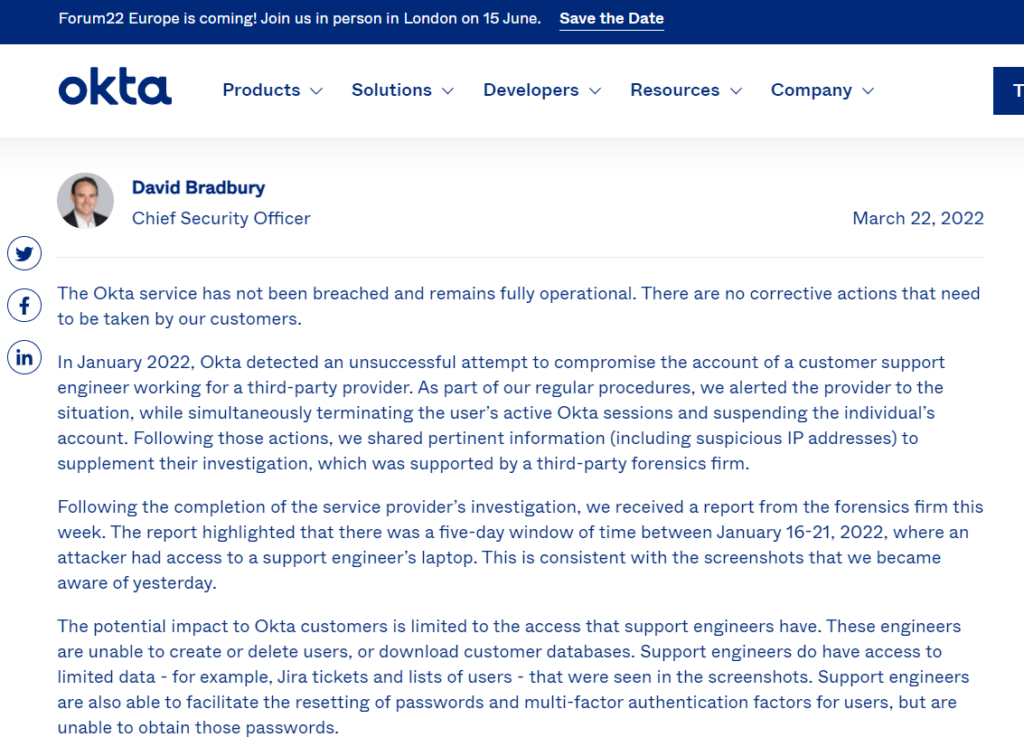 Forum22 Europe is coming! Join us in person in London on 15 June. Save the Date

okta

Products Solutions Developers Resources Company

T

David Bradbury
Chief Security Officer

March 22, 2022

The Okta service has not been breached and remains fully operational. There are no corrective actions that need to be taken by our customers.

In January 2022, Okta detected an unsuccessful attempt to compromise the account of a customer support engineer working for a third-party provider. As part of our regular procedures, we alerted the provider to the situation, while simultaneously terminating the user's active Okta sessions and suspending the individual's account. Following those actions, we shared pertinent information (including suspicious IP addresses) to supplement their investigation, which was supported by a third-party forensics firm.

Following the completion of the service provider's investigation, we received a report from the forensics firm this week. The report highlighted that there was a five-day window of time between January 16-21, 2022, where an attacker had access to a support engineer's laptop. This is consistent with the screenshots that we became aware of yesterday.

The potential impact to Okta customers is limited to the access that support engineers have. These engineers are unable to create or delete users, or download customer databases. Support engineers do have access to limited data - for example, Jira tickets and lists of users - that were seen in the screenshots. Support engineers are also able to facilitate the resetting of passwords and multi-factor authentication factors for users, but are unable to obtain those passwords.